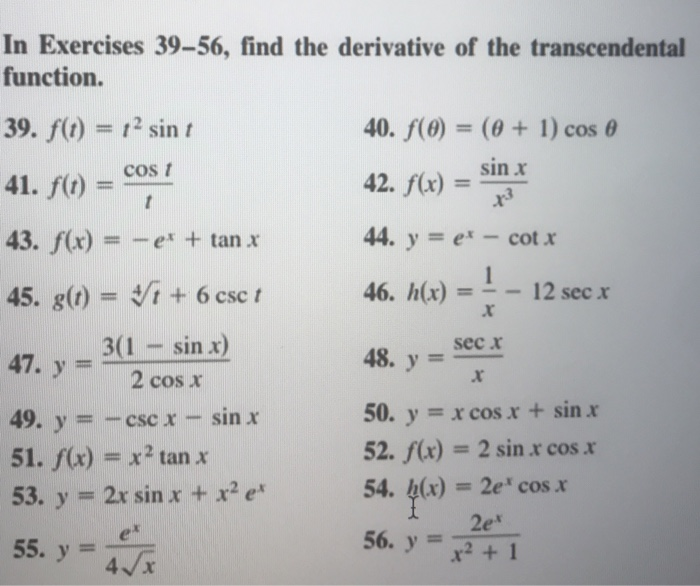 In Exercises 39–56, find the derivative of the transcendental function.

39. $f(t) = t^2 \sin t$

40. $f(\theta) = (\theta + 1) \cos \theta$

41. $f(t) = \frac{\cos t}{t}$

42. $f(x) = \frac{\sin x}{x^3}$

43. $f(x) = -e^x + \tan x$

44. $y = e^x - \cot x$

45. $g(t) = \sqrt[4]{t} + 6 \csc t$

46. $h(x) = \frac{1}{x} - 12 \sec x$

47. $y = \frac{3(1 - \sin x)}{2 \cos x}$

48. $y = \frac{\sec x}{x}$

49. $y = -\csc x - \sin x$

50. $y = x \cos x + \sin x$

51. $f(x) = x^2 \tan x$

52. $f(x) = 2 \sin x \cos x$

53. $y = 2x \sin x + x^2 e^x$

54. $h(x) = 2e^x \cos x$

55. $y = \frac{e^x}{4\sqrt{x}}$

56. $y = \frac{2e^x}{x^2 + 1}$